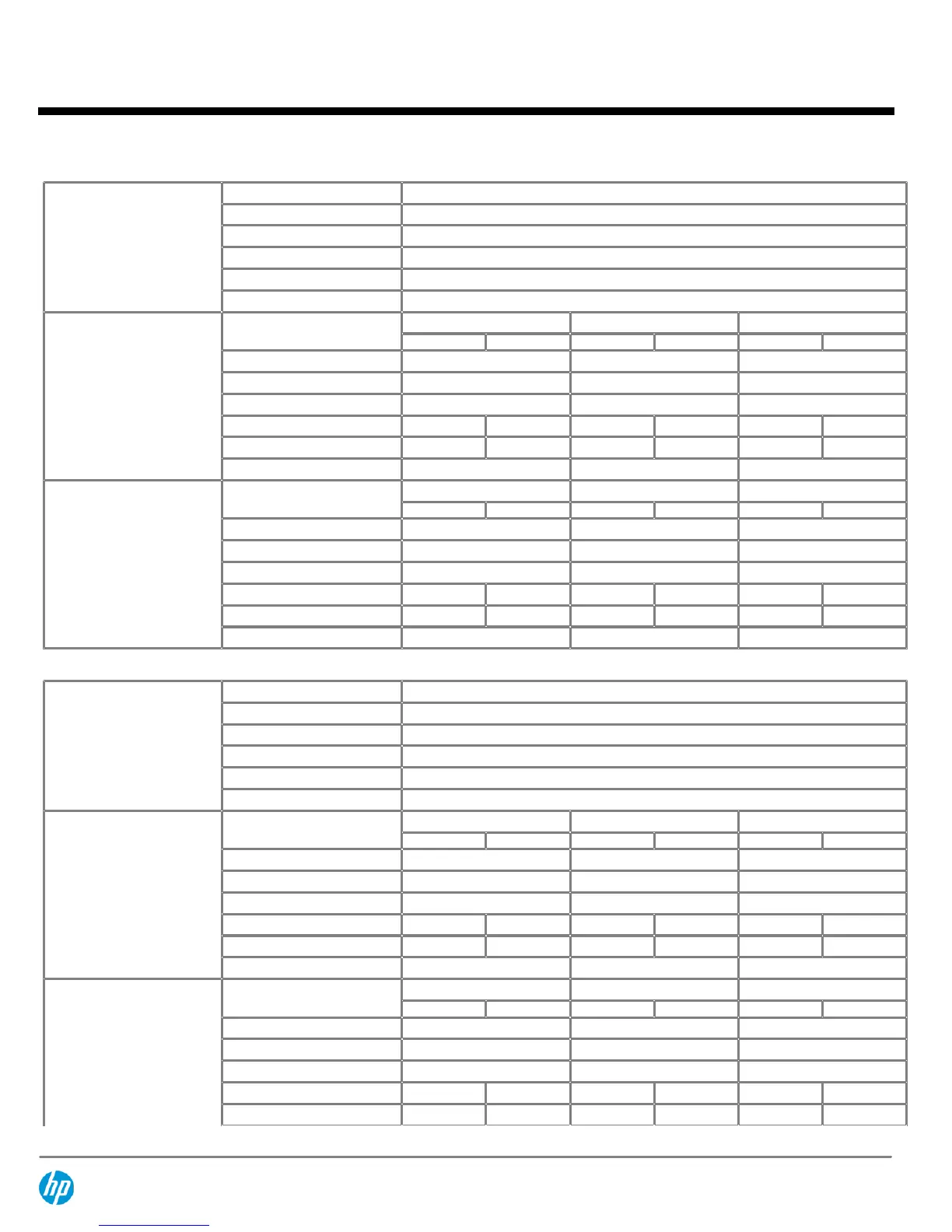 hp